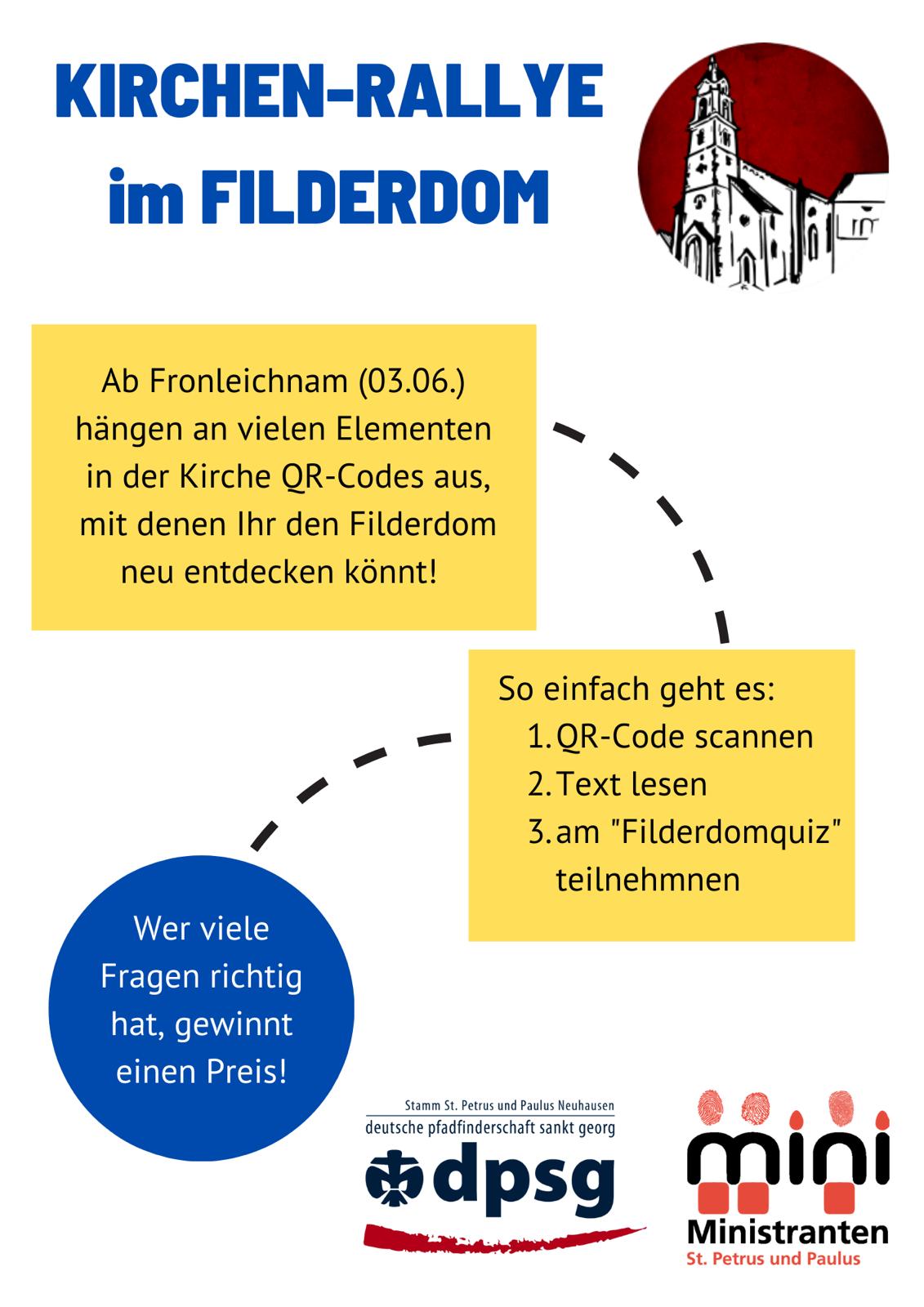 KIRCHEN-RALLYE im FILDERDOM

Ab Fronleichnam (03.06.) hängen an vielen Elementen in der Kirche QR-Codes aus, mit denen Ihr den Filderdom neu entdecken könnt!

So einfach geht es:
1. QR-Code scannen
2. Text lesen
3. am "Filderdomquiz" teilnehmnen

Wer viele Fragen richtig hat, gewinnt einen Preis!

Stamm St. Petrus und Paulus Neuhausen
deutsche pfadfinderschaft sankt georg
dpsg

mini
Ministranten
St. Petrus und Paulus